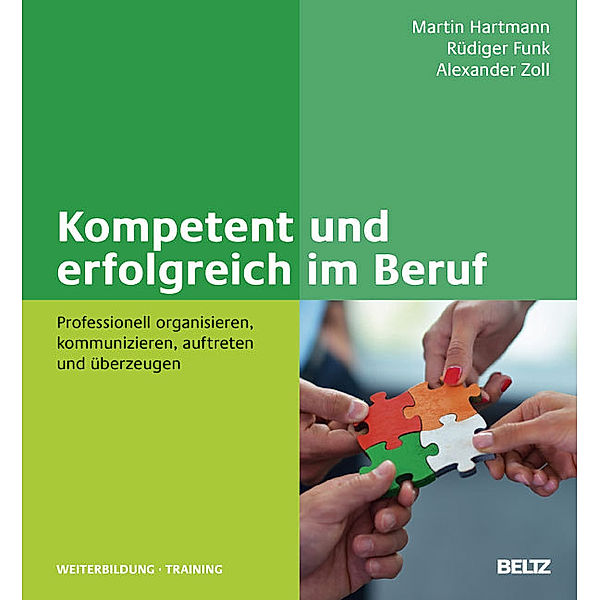 Martin Hartmann
Rüdiger Funk
Alexander Zoll

Kompetent und erfolgreich im Beruf

Professionell organisieren, kommunizieren, auftreten und überzeugen

WEITERBILDUNG · TRAINING

BELTZ